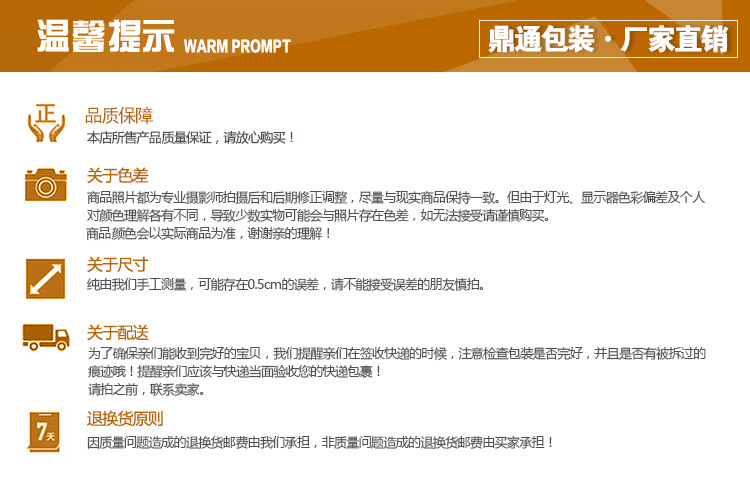 温馨提示 WARM PROMPT

鼎通包装 · 厂家直销

正

品质保障
本店所售产品质量保证，请放心购买！

关于色差
商品照片都为专业摄影师拍摄后和后期修正调整，尽量与现实商品保持一致。但由于灯光、显示器色彩偏差及个人对颜色理解各有不同，导致少数实物可能会与照片存在色差，如无法接受请谨慎购买。
商品颜色会以实际商品为准，谢谢亲的理解！

关于尺寸
纯由我们手工测量，可能存在0.5cm的误差，请不能接受误差的朋友慎拍。

关于配送
为了确保亲们能收到完好的宝贝，我们提醒亲们在签收快递的时候，注意检查包装是否完好，并且是否有被拆过的痕迹哦！提醒亲们应该与快递当面验收您的快递包裹！
请拍之前，联系卖家。

7天

退换货原则
因质量问题造成的退换货邮费由我们承担，非质量问题造成的退换货邮费由买家承担！